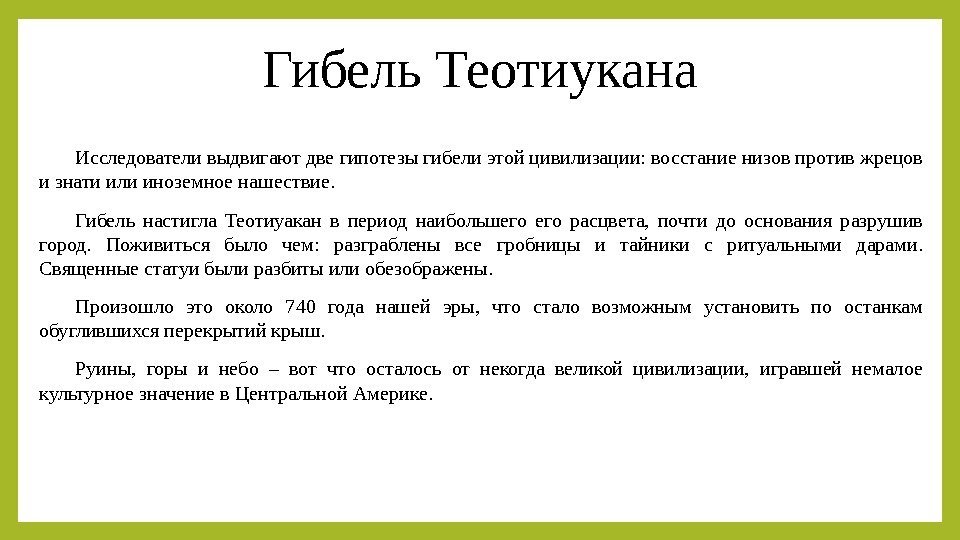 Гибель Теотиукана

Исследователи выдвигают две гипотезы гибели этой цивилизации: восстание низов против жрецов и знати или иноземное нашествие.

Гибель настигла Теотиуакан в период наибольшего его расцвета, почти до основания разрушив город. Поживиться было чем: разграблены все гробницы и тайники с ритуальными дарами. Священные статуи были разбиты или обезображены.

Произошло это около 740 года нашей эры, что стало возможным установить по останкам обуглившихся перекрытий крыш.

Руины, горы и небо – вот что осталось от некогда великой цивилизации, игравшей немалое культурное значение в Центральной Америке.